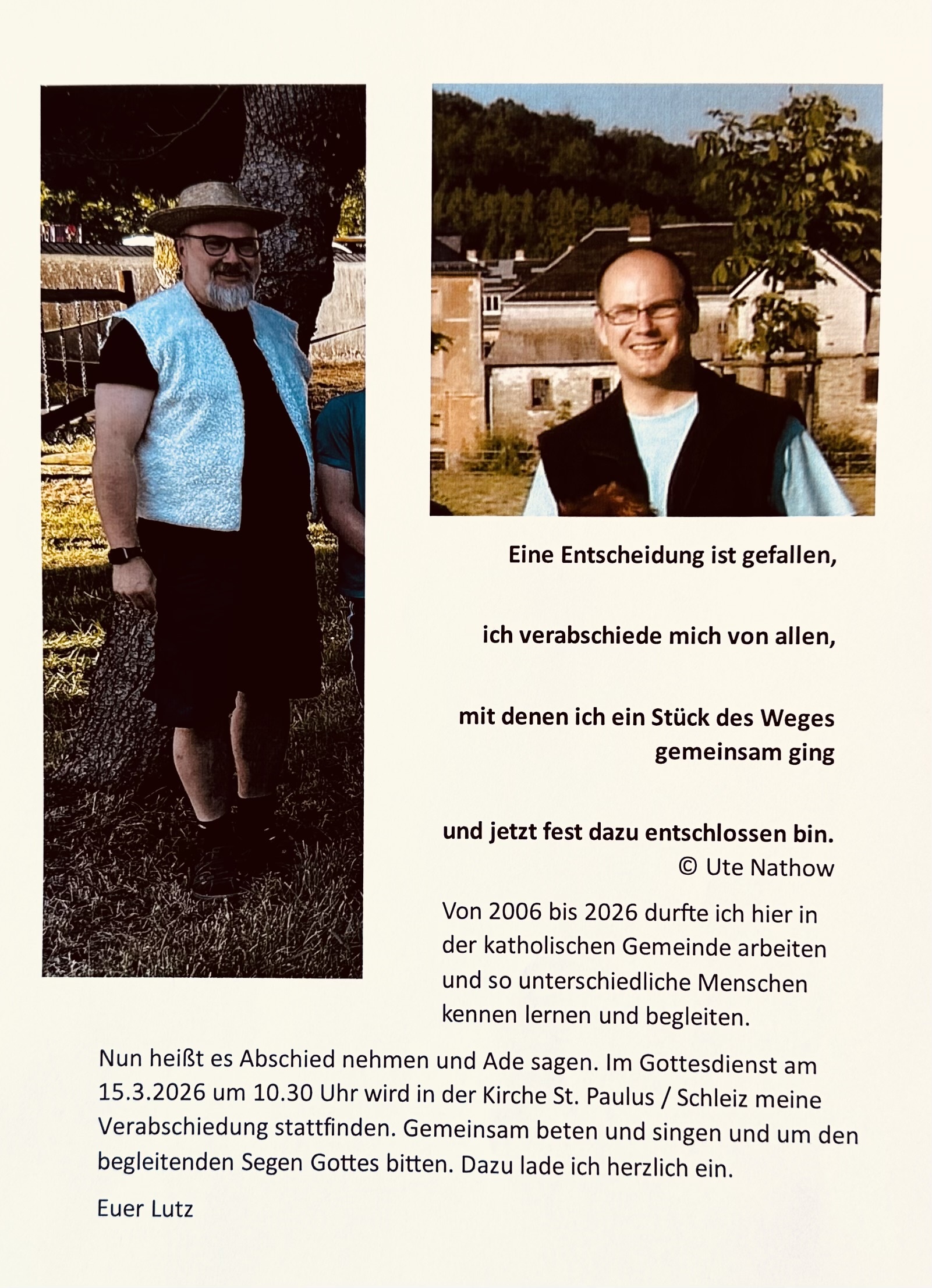 Eine Entscheidung ist gefallen,

ich verabschiede mich von allen,

mit denen ich ein Stück des Weges gemeinsam ging

und jetzt fest dazu entschlossen bin.
© Ute Nathow

Von 2006 bis 2026 durfte ich hier in der katholischen Gemeinde arbeiten und so unterschiedliche Menschen kennen lernen und begleiten.

Nun heißt es Abschied nehmen und Ade sagen. Im Gottesdienst am 15.3.2026 um 10.30 Uhr wird in der Kirche St. Paulus / Schleiz meine Verabschiedung stattfinden. Gemeinsam beten und singen und um den begleitenden Segen Gottes bitten. Dazu lade ich herzlich ein.

Euer Lutz